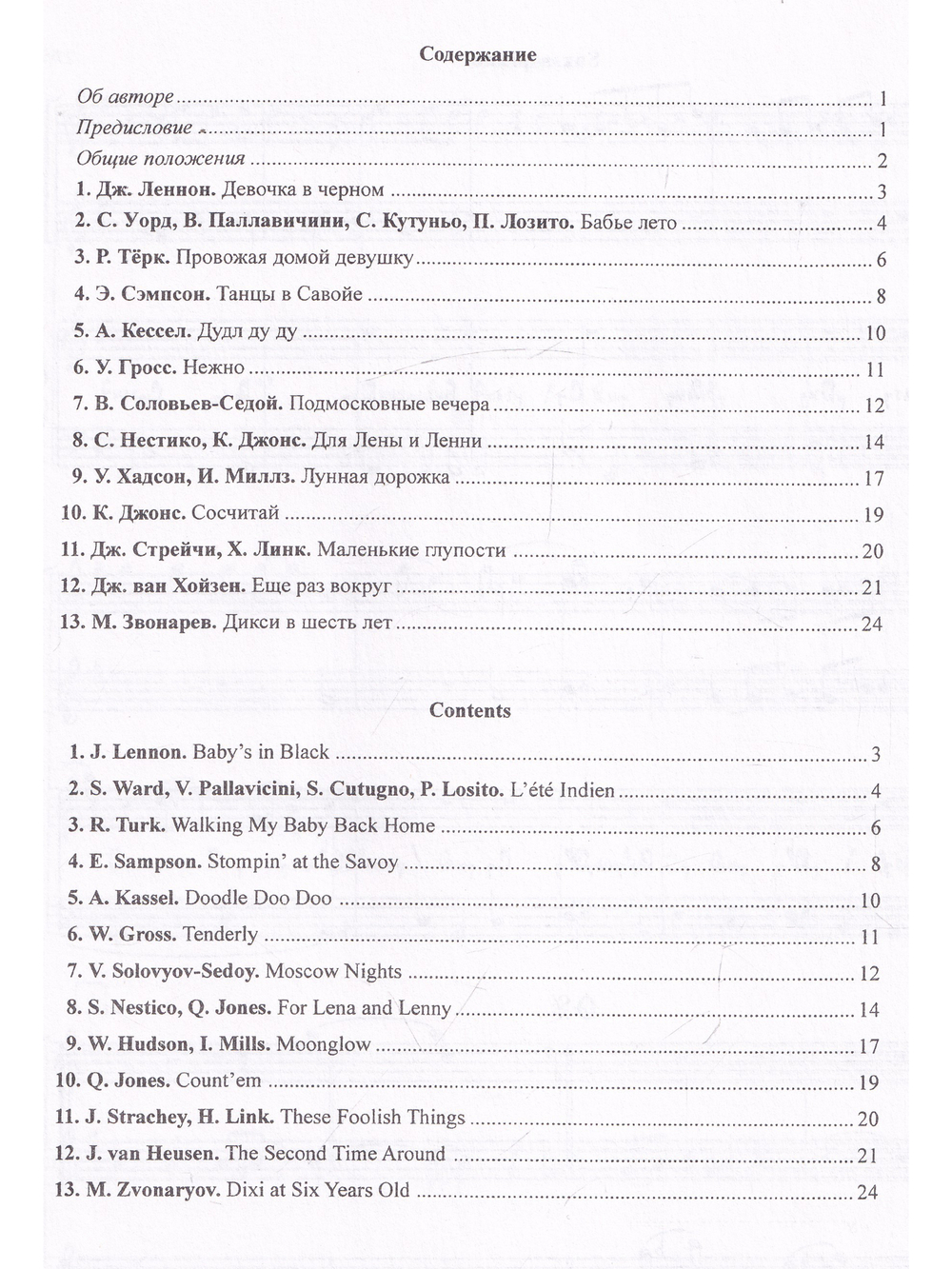 Содержание

Об авторе 1

Предисловие 1

Общие положения 2

1. Дж. Леннон. Девочка в черном 3

2. С. Уорд, В. Паллавичини, С. Кутуньо, П. Лозито. Бабье лето 4

3. Р. Тёрк. Провожая домой девушку 6

4. Э. Сэмпсон. Танцы в Савойе 8

5. А. Кессел. Дудл ду ду 10

6. У. Гросс. Нежно 11

7. В. Соловьев-Седой. Подмосковные вечера 12

8. С. Нестико, К. Джонс. Для Лены и Ленни 14

9. У. Хадсон, И. Миллз. Лунная дорожка 17

10. К. Джонс. Сосчитай 19

11. Дж. Стрейчи, Х. Линк. Маленькие глупости 20

12. Дж. ван Хойзен. Еще раз вокруг 21

13. М. Звонарев. Дикси в шесть лет 24

Contents

1. J. Lennon. Baby's in Black 3

2. S. Ward, V. Pallavicini, S. Cutugno, P. Losito. L'été Indien 4

3. R. Turk. Walking My Baby Back Home 6

4. E. Sampson. Stompin' at the Savoy 8

5. A. Kassel. Doodle Doo Doo 10

6. W. Gross. Tenderly 11

7. V. Solovyov-Sedoy. Moscow Nights 12

8. S. Nestico, Q. Jones. For Lena and Lenny 14

9. W. Hudson, I. Mills. Moonglow 17

10. Q. Jones. Count'em 19

11. J. Strachey, H. Link. These Foolish Things 20

12. J. van Heusen. The Second Time Around 21

13. M. Zvonaryov. Dixi at Six Years Old 24